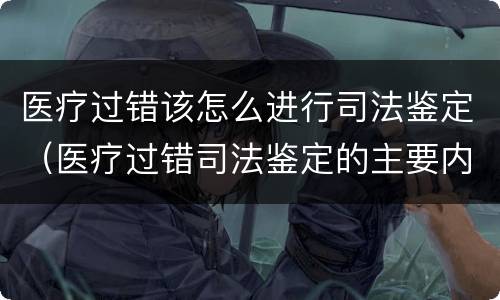 医疗过错该怎么进行司法鉴定（医疗过错司法鉴定的主要内